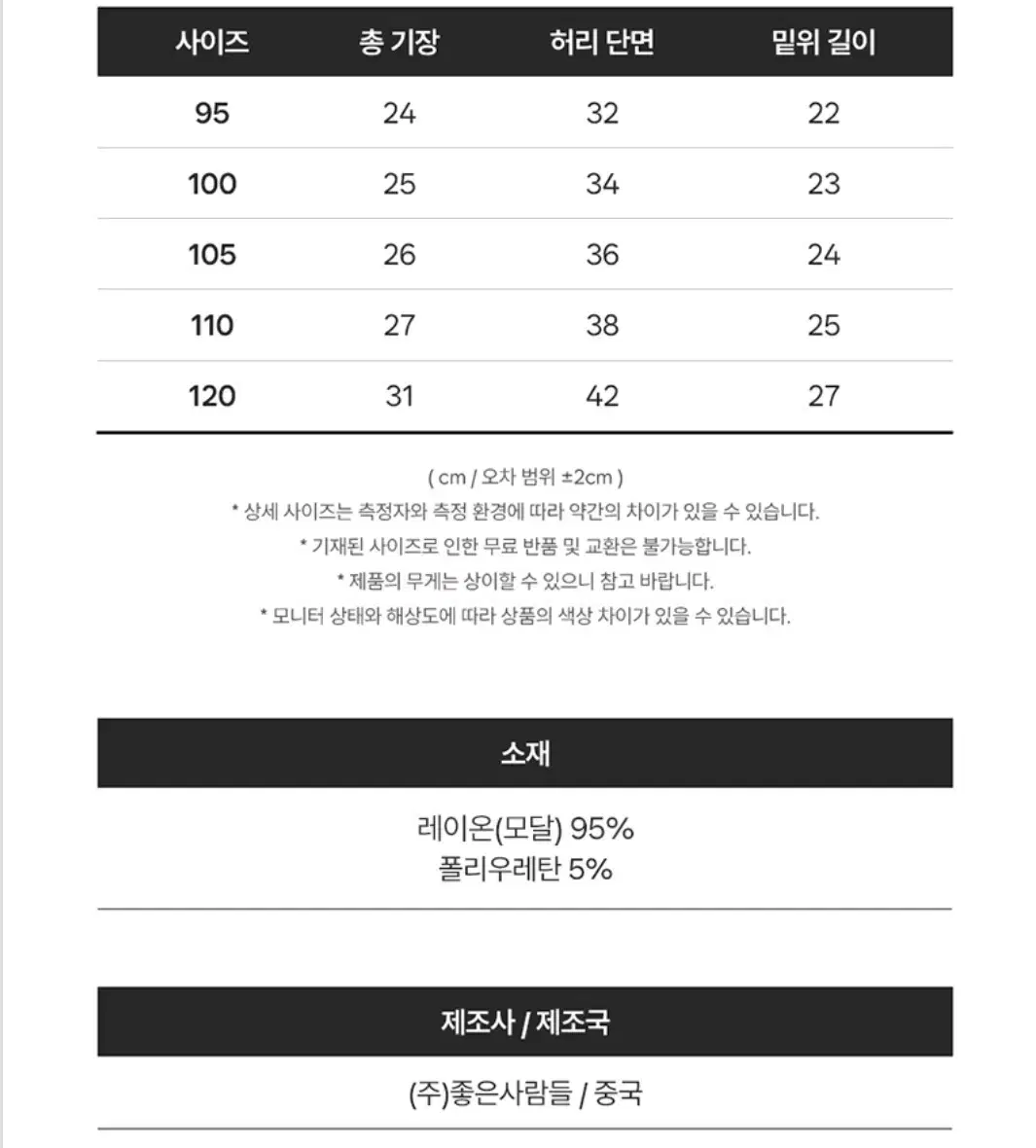 | 사이즈 | 총 기장 | 허리 단면 | 밑위 길이 |
|---|---|---|---|
| 95 | 24 | 32 | 22 |
| 100 | 25 | 34 | 23 |
| 105 | 26 | 36 | 24 |
| 110 | 27 | 38 | 25 |
| 120 | 31 | 42 | 27 |

( cm / 오차 범위 ±2cm )
* 상세 사이즈는 측정자와 측정 환경에 따라 약간의 차이가 있을 수 있습니다.
* 기재된 사이즈로 인한 무료 반품 및 교환은 불가능합니다.
* 제품의 무게는 상이할 수 있으니 참고 바랍니다.
* 모니터 상태와 해상도에 따라 상품의 색상 차이가 있을 수 있습니다.

소재

레이온(모달) 95%
폴리우레탄 5%

제조사 / 제조국

(주)좋은사람들 / 중국